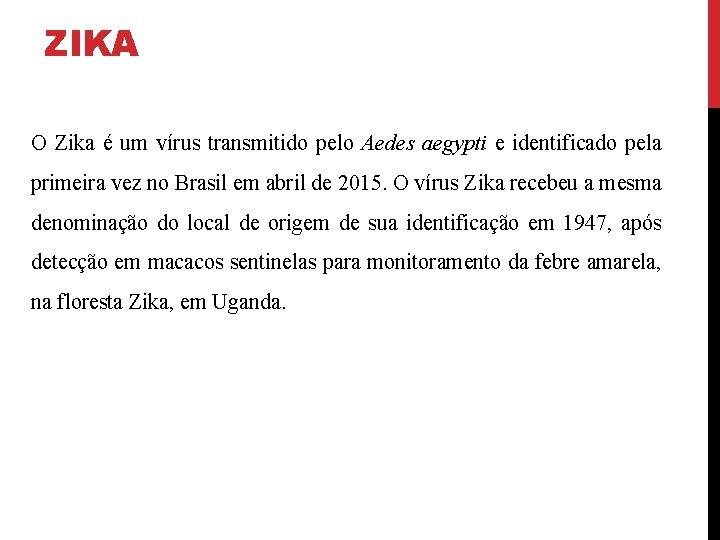 ZIKA

O Zika é um vírus transmitido pelo Aedes aegypti e identificado pela primeira vez no Brasil em abril de 2015. O vírus Zika recebeu a mesma denominação do local de origem de sua identificação em 1947, após detecção em macacos sentinelas para monitoramento da febre amarela, na floresta Zika, em Uganda.